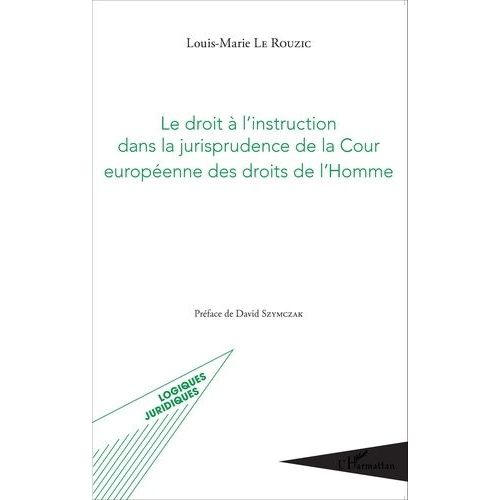 Louis-Marie Le Rouzic

Le droit à l'instruction dans la jurisprudence de la Cour européenne des droits de l'Homme

Préface de David Szymczak

LOGIQUES JURIDIQUES

L'Harmattan